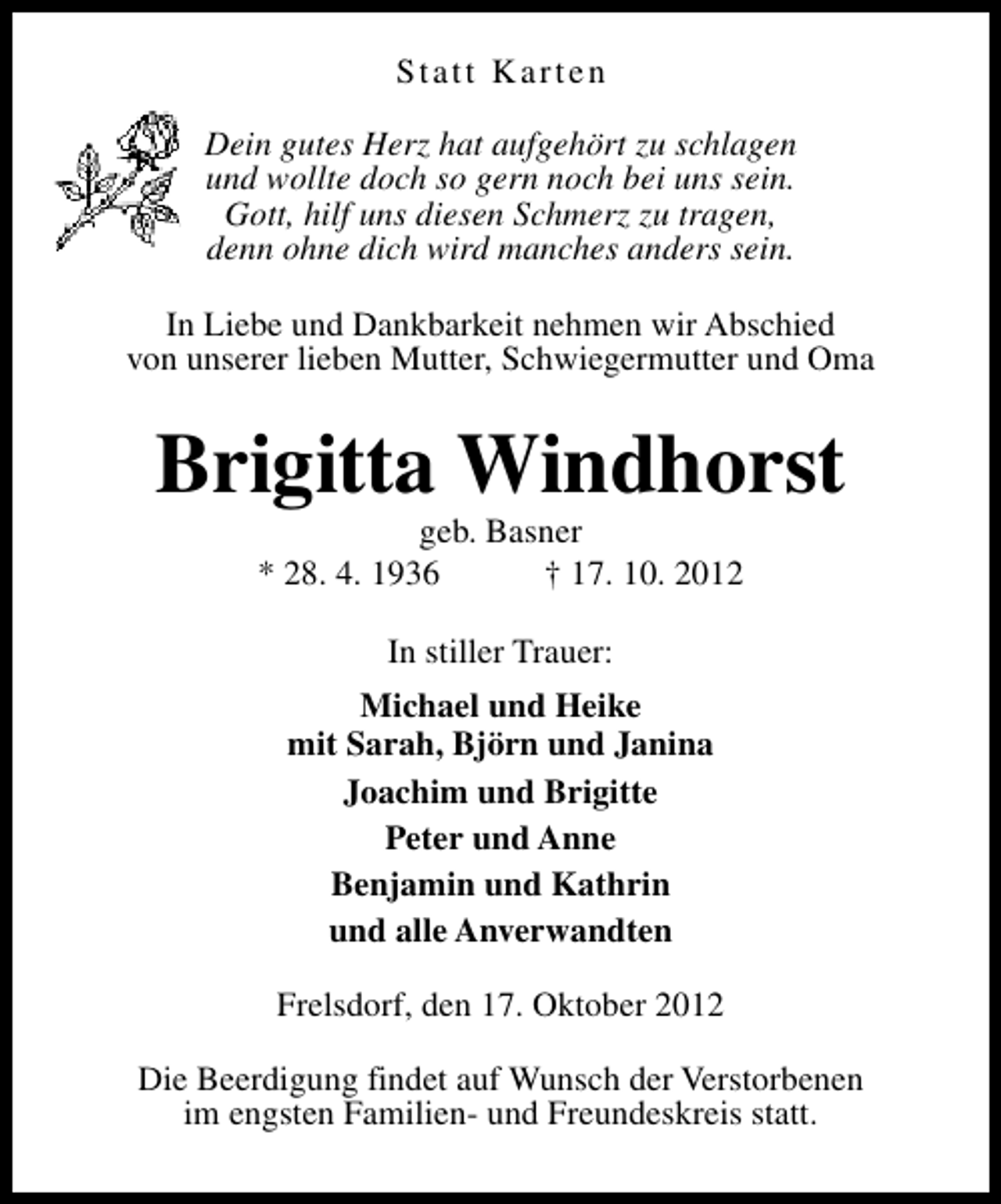 Statt Karten

Dein gutes Herz hat aufgehört zu schlagen
und wollte doch so gern noch bei uns sein.
Gott, hilf uns diesen Schmerz zu tragen,
denn ohne dich wird manches anders sein.

In Liebe und Dankbarkeit nehmen wir Abschied von unserer lieben Mutter, Schwiegermutter und Oma

Brigitta Windhorst

geb. Basner

* 28. 4. 1936   † 17. 10. 2012

In stiller Trauer:

Michael und Heike
mit Sarah, Björn und Janina

Joachim und Brigitte

Peter und Anne

Benjamin und Kathrin

und alle Anverwandten

Frelsdorf, den 17. Oktober 2012

Die Beerdigung findet auf Wunsch der Verstorbenen im engsten Familien- und Freundeskreis statt.